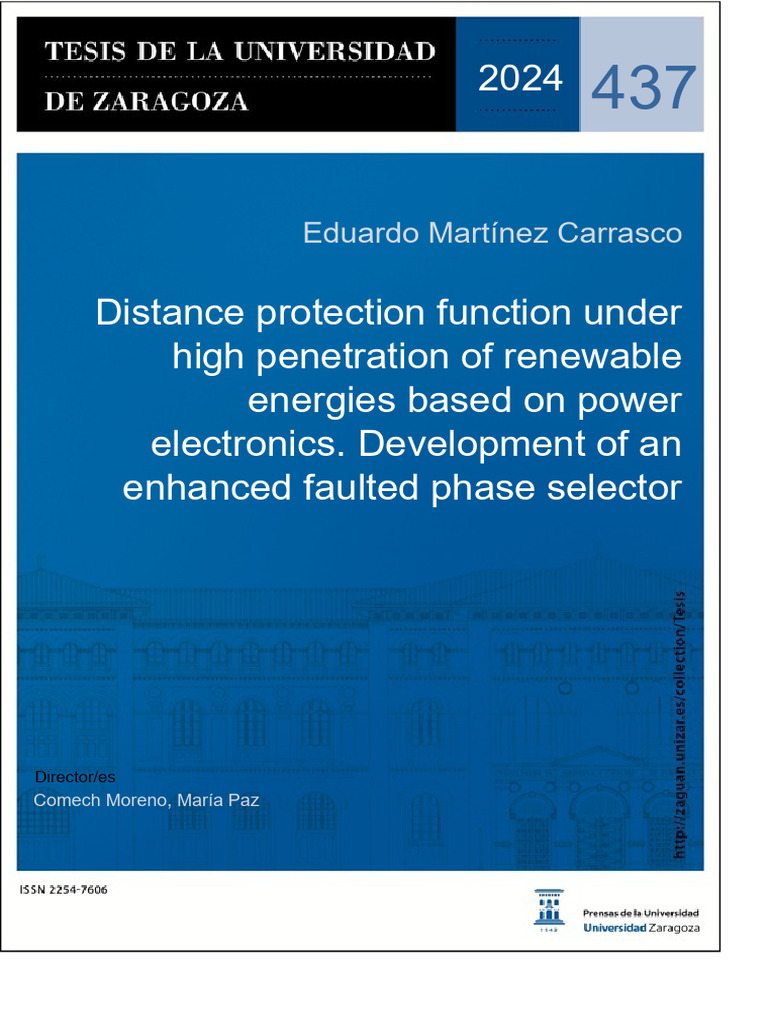 TESIS DE LA UNIVERSIDAD DE ZARAGOZA

2024

437

Eduardo Martínez Carrasco

Distance protection function under high penetration of renewable energies based on power electronics. Development of an enhanced faulted phase selector

Director/es
Comech Moreno, María Paz

http://zaguan.unizar.es/collection/Tesis

ISSN 2254-7606

Prensas de la Universidad
Universidad Zaragoza